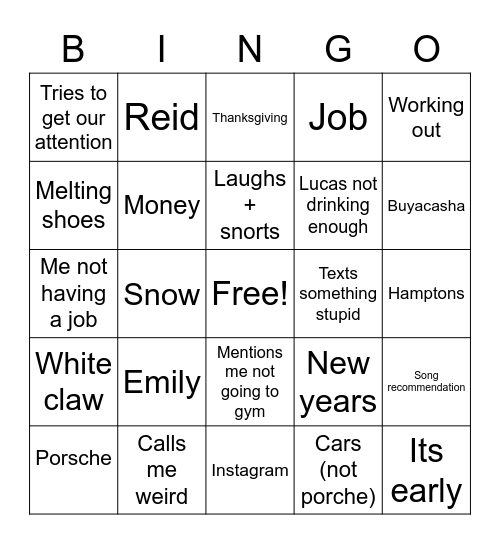 | B | I | N | G | O |
|---|---|---|---|---|
| Tries to get our attention | Reid | Thanksgiving | Job | Working out |
| Melting shoes | Money | Laughs + snorts | Lucas not drinking enough | Buyacasha |
| Me not having a job | Snow | Free! | Texts something stupid | Hamptons |
| White claw | Emily | Mentions me not going to gym | New years | Song recommendation |
| Porsche | Calls me weird | Instagram | Cars (not porche) | Its early |